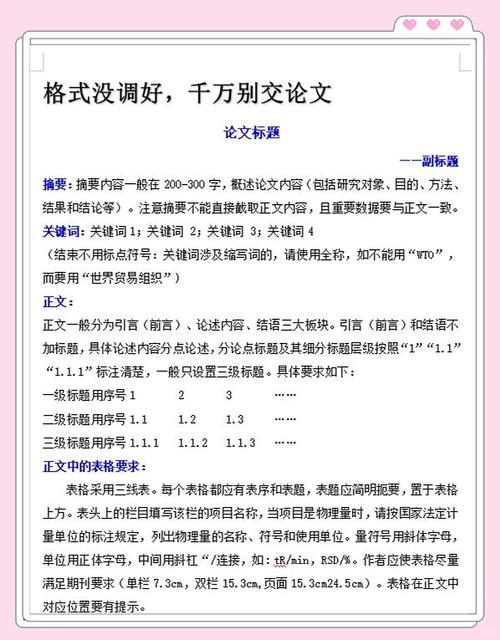 格式没调好，千万别交论文

论文标题

——副标题

摘要：摘要内容一般在 200-300 字，概述论文内容（包括研究对象、目的、方法、结果和结论等）。注意摘要不能直接截取正文内容，且重要数据要与正文一致。

关键词：关键词 1；关键词 2；关键词 3；关键词 4

（结束不用标点符号：关键词涉及缩写词的，请使用全称，如不能用“WTO”，而要用“世界贸易组织”）

正文：

正文一般分为引言（前言）、论述内容、结语三大板块。引言（前言）和结语不加标题，具体论述内容分点论述，分论点标题及其细分标题层级按照“1”“1.1”“1.1.1”标注清楚，一般只设置三级标题。具体要求如下：

一级标题用序号 1　2　3　……

二级标题用序号 1.1　1.2　1.3　……

三级标题用序号 1.1.1　1.1.2　1.1.3　……

正文中的表格要求：

表格采用三线表。每个表格都应有表序和表题，表题应简明扼要，置于表格上方。表头上的栏目填写该栏的项目名称，当项目是物理量时，请按国家法定计量单位的标注规定，列出物理量的名称、符号和使用单位。量符号用斜体字母，单位用正体字母，中间用斜杠“/连接，如：tR/min，RSD/%。作者应使表格尽量满足期刊要求（单栏 7.3cm，双栏 15.3cm,页面 15.3cm24.5cm）。表格在正文中对应位置要有提示。